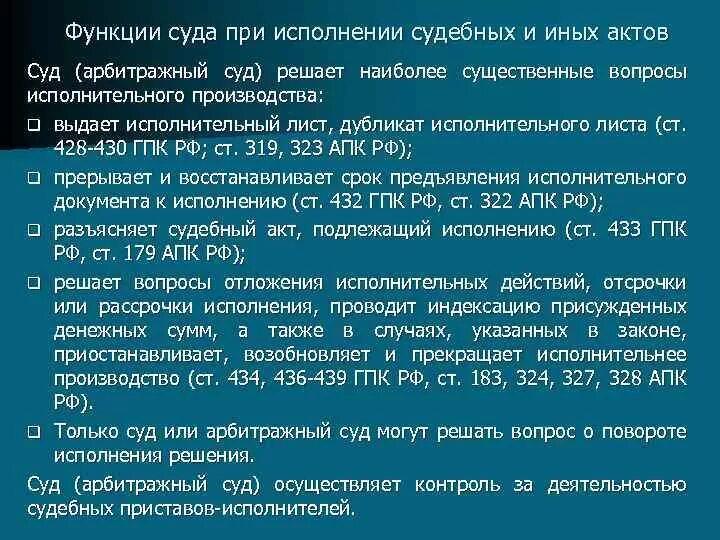 Функции суда при исполнении судебных и иных актов

Суд (арбитражный суд) решает наиболее существенные вопросы исполнительного производства:

❑ выдает исполнительный лист, дубликат исполнительного листа (ст. 428-430 ГПК РФ; ст. 319, 323 АПК РФ);

❑ прерывает и восстанавливает срок предъявления исполнительного документа к исполнению (ст. 432 ГПК РФ, ст. 322 АПК РФ);

❑ разъясняет судебный акт, подлежащий исполнению (ст. 433 ГПК РФ, ст. 179 АПК РФ);

❑ решает вопросы отложения исполнительных действий, отсрочки или рассрочки исполнения, проводит индексацию присужденных денежных сумм, а также в случаях, указанных в законе, приостанавливает, возобновляет и прекращает исполнительнее производство (ст. 434, 436-439 ГПК РФ, ст. 183, 324, 327, 328 АПК РФ).

❑ Только суд или арбитражный суд могут решать вопрос о повороте исполнения решения.

Суд (арбитражный суд) осуществляет контроль за деятельностью судебных приставов-исполнителей.